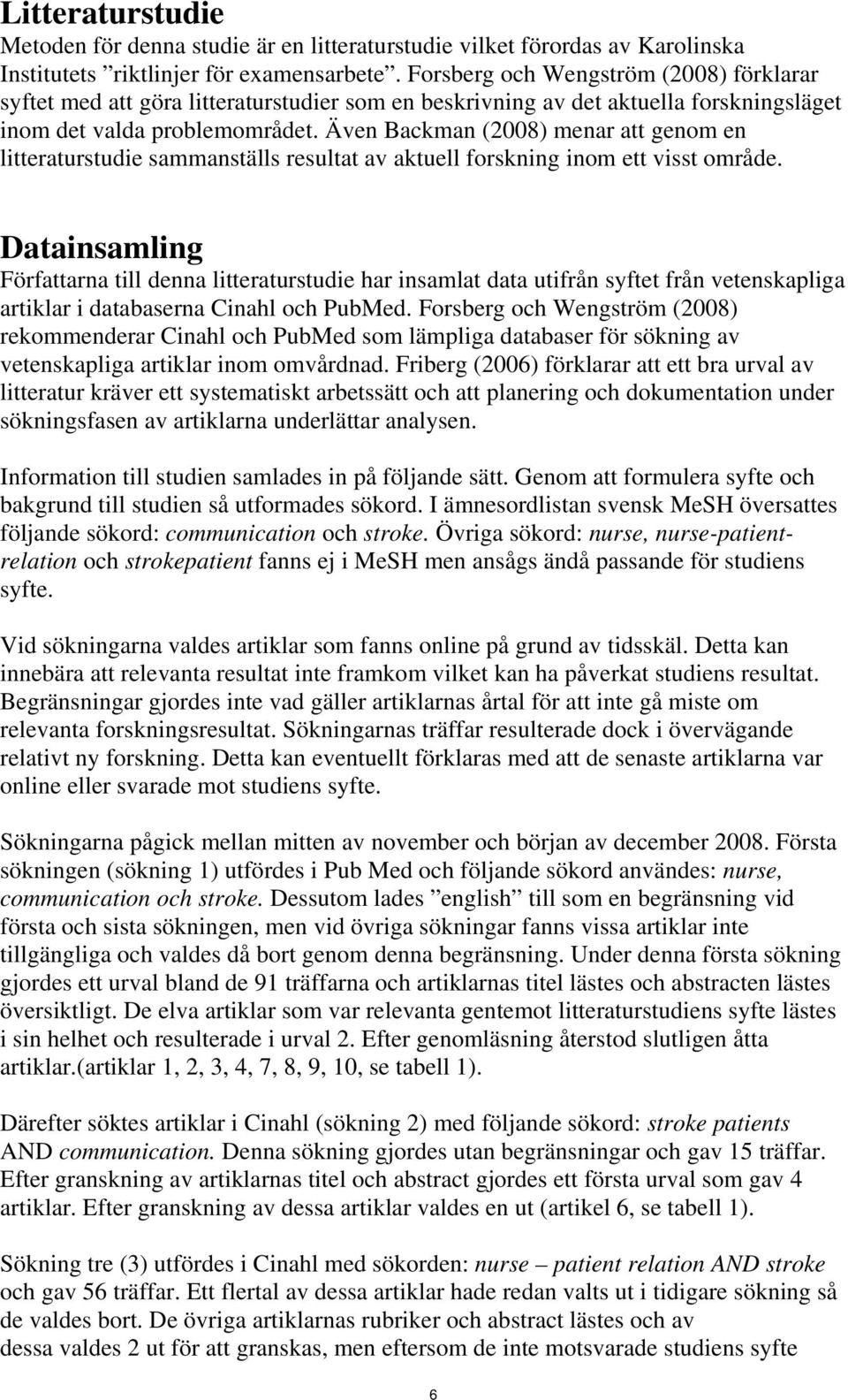 Litteraturstudie
Metoden för denna studie är en litteraturstudie vilket förordas av Karolinska Institutets ”riktlinjer för examensarbete”. Forsberg och Wengström (2008) förklarar syftet med att göra litteraturstudier som en beskrivning av det aktuella forskningsläget inom det valda problemområdet. Även Backman (2008) menar att genom en litteraturstudie sammanställs resultat av aktuell forskning inom ett visst område.

Datainsamling
Författarna till denna litteraturstudie har insamlat data utifrån syftet från vetenskapliga artiklar i databaserna Cinahl och PubMed. Forsberg och Wengström (2008) rekommenderar Cinahl och PubMed som lämpliga databaser för sökning av vetenskapliga artiklar inom omvårdnad. Friberg (2006) förklarar att ett bra urval av litteratur kräver ett systematiskt arbetssätt och att planering och dokumentation under sökningsfasen av artiklarna underlättar analysen.

Information till studien samlades in på följande sätt. Genom att formulera syfte och bakgrund till studien så utformades sökord. I ämnesordlistan svensk MeSH översattes följande sökord: communication och stroke. Övriga sökord: nurse, nurse-patient-relation och strokepatient fanns ej i MeSH men ansågs ändå passande för studiens syfte.

Vid sökningarna valdes artiklar som fanns online på grund av tidsskäl. Detta kan innebära att relevanta resultat inte framkom vilket kan ha påverkat studiens resultat. Begränsningar gjordes inte vad gäller artiklarnas årtal för att inte gå miste om relevanta forskningsresultat. Sökningarnas träffar resulterade dock i övervägande relativt ny forskning. Detta kan eventuellt förklaras med att de senaste artiklarna var online eller svarade mot studiens syfte.

Sökningarna pågick mellan mitten av november och början av december 2008. Första sökningen (sökning 1) utfördes i Pub Med och följande sökord användes: nurse, communication och stroke. Dessutom lades ”english” till som en begränsning vid första och sista sökningen, men vid övriga sökningar fanns vissa artiklar inte tillgängliga och valdes då bort genom denna begränsning. Under denna första sökning gjordes ett urval bland de 91 träffarna och artiklarnas titel lästes och abstracten lästes översiktligt. De elva artiklar som var relevanta gentemot litteraturstudiens syfte lästes i sin helhet och resulterade i urval 2. Efter genomläsning återstod slutligen åtta artiklar.(artiklar 1, 2, 3, 4, 7, 8, 9, 10, se tabell 1).

Därefter söktes artiklar i Cinahl (sökning 2) med följande sökord: stroke patients AND communication. Denna sökning gjordes utan begränsningar och gav 15 träffar. Efter granskning av artiklarnas titel och abstract gjordes ett första urval som gav 4 artiklar. Efter granskning av dessa artiklar valdes en ut (artikel 6, se tabell 1).

Sökning tre (3) utfördes i Cinahl med sökorden: nurse – patient relation AND stroke och gav 56 träffar. Ett flertal av dessa artiklar hade redan valts ut i tidigare sökning så de valdes bort. De övriga artiklarnas rubriker och abstract lästes och av dessa valdes 2 ut för att granskas, men eftersom de inte motsvarade studiens syfte

6